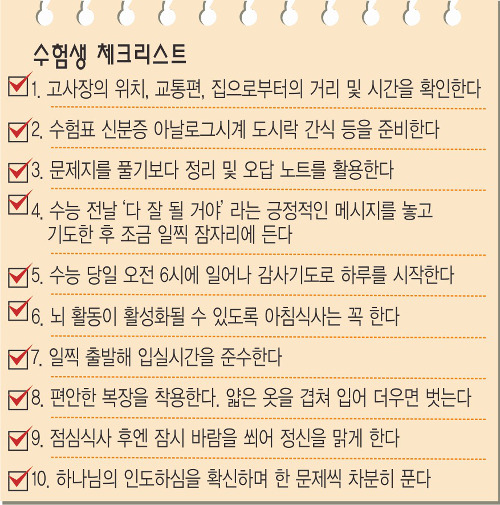 수험생 체크리스트

1. 고사장의 위치, 교통편, 집으로부터의 거리 및 시간을 확인한다

2. 수험표 신분증 아날로그시계 도시락 간식 등을 준비한다

3. 문제지를 풀기보다 정리 및 오답 노트를 활용한다

4. 수능 전날 '다 잘 될 거야' 라는 긍정적인 메시지를 놓고 기도한 후 조금 일찍 잠자리에 든다

5. 수능 당일 오전 6시에 일어나 감사기도로 하루를 시작한다

6. 뇌 활동이 활성화될 수 있도록 아침식사는 꼭 한다

7. 일찍 출발해 입실시간을 준수한다

8. 편안한 복장을 착용한다. 얇은 옷을 겹쳐 입어 더우면 벗는다

9. 점심식사 후엔 잠시 바람을 쐬어 정신을 맑게 한다

10. 하나님의 인도하심을 확신하며 한 문제씩 차분히 푼다